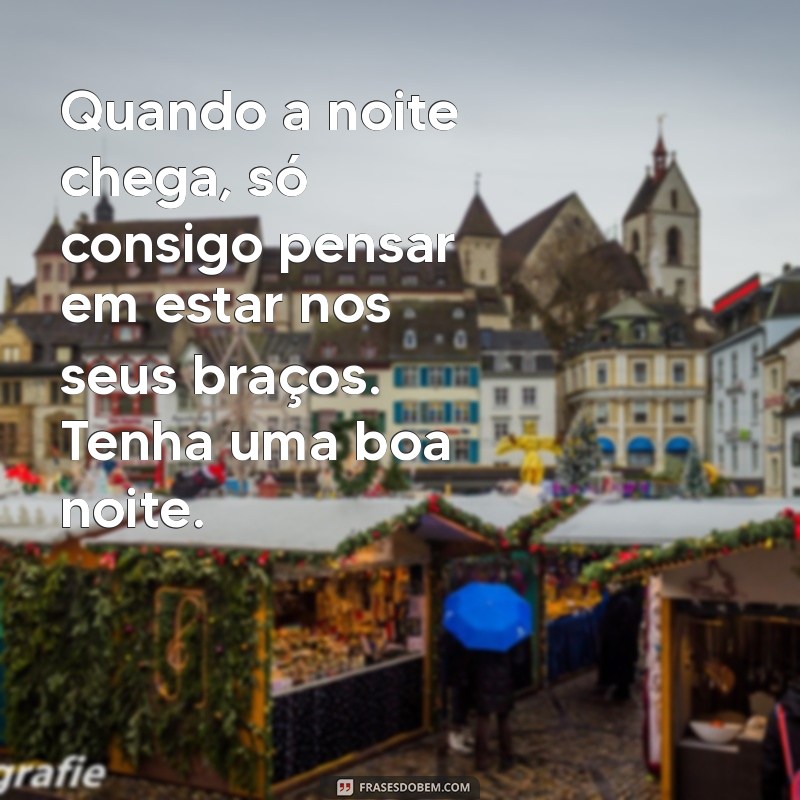 Quando a noite chega, só consigo pensar em estar nos seus braços. Tenha uma boa noite.

grafie

FRASESDOBEM.COM